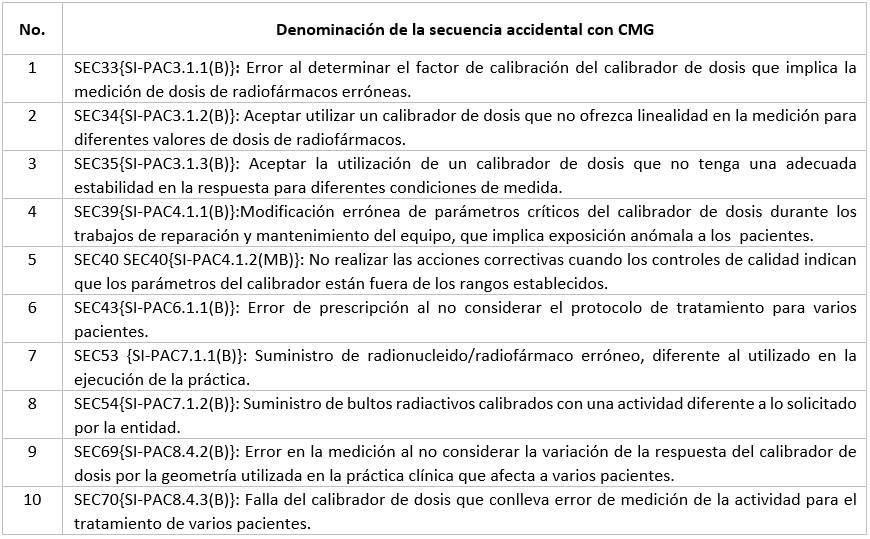 | No. | Denominación de la secuencia accidental con CMG |
|---|---|
| 1 | SEC33{SI-PAC3.1.1(B)}: Error al determinar el factor de calibración del calibrador de dosis que implica la medición de dosis de radiofármacos erróneas. |
| 2 | SEC34{SI-PAC3.1.2(B)}: Aceptar utilizar un calibrador de dosis que no ofrezca linealidad en la medición para diferentes valores de dosis de radiofármacos. |
| 3 | SEC35{SI-PAC3.1.3(B)}: Aceptar la utilización de un calibrador de dosis que no tenga una adecuada estabilidad en la respuesta para diferentes condiciones de medida. |
| 4 | SEC39{SI-PAC4.1.1(B)}:Modificación errónea de parámetros críticos del calibrador de dosis durante los trabajos de reparación y mantenimiento del equipo, que implica exposición anómala a los pacientes. |
| 5 | SEC40 SEC40{SI-PAC4.1.2(MB)}: No realizar las acciones correctivas cuando los controles de calidad indican que los parámetros del calibrador están fuera de los rangos establecidos. |
| 6 | SEC43{SI-PAC6.1.1(B)}: Error de prescripción al no considerar el protocolo de tratamiento para varios pacientes. |
| 7 | SEC53 {SI-PAC7.1.1(B)}: Suministro de radionucleido/radiofármaco erróneo, diferente al utilizado en la ejecución de la práctica. |
| 8 | SEC54{SI-PAC7.1.2(B)}: Suministro de bultos radiactivos calibrados con una actividad diferente a lo solicitado por la entidad. |
| 9 | SEC69{SI-PAC8.4.2(B)}: Error en la medición al no considerar la variación de la respuesta del calibrador de dosis por la geometría utilizada en la práctica clínica que afecta a varios pacientes. |
| 10 | SEC70{SI-PAC8.4.3(B)}: Falla del calibrador de dosis que conlleva error de medición de la actividad para el tratamiento de varios pacientes. |